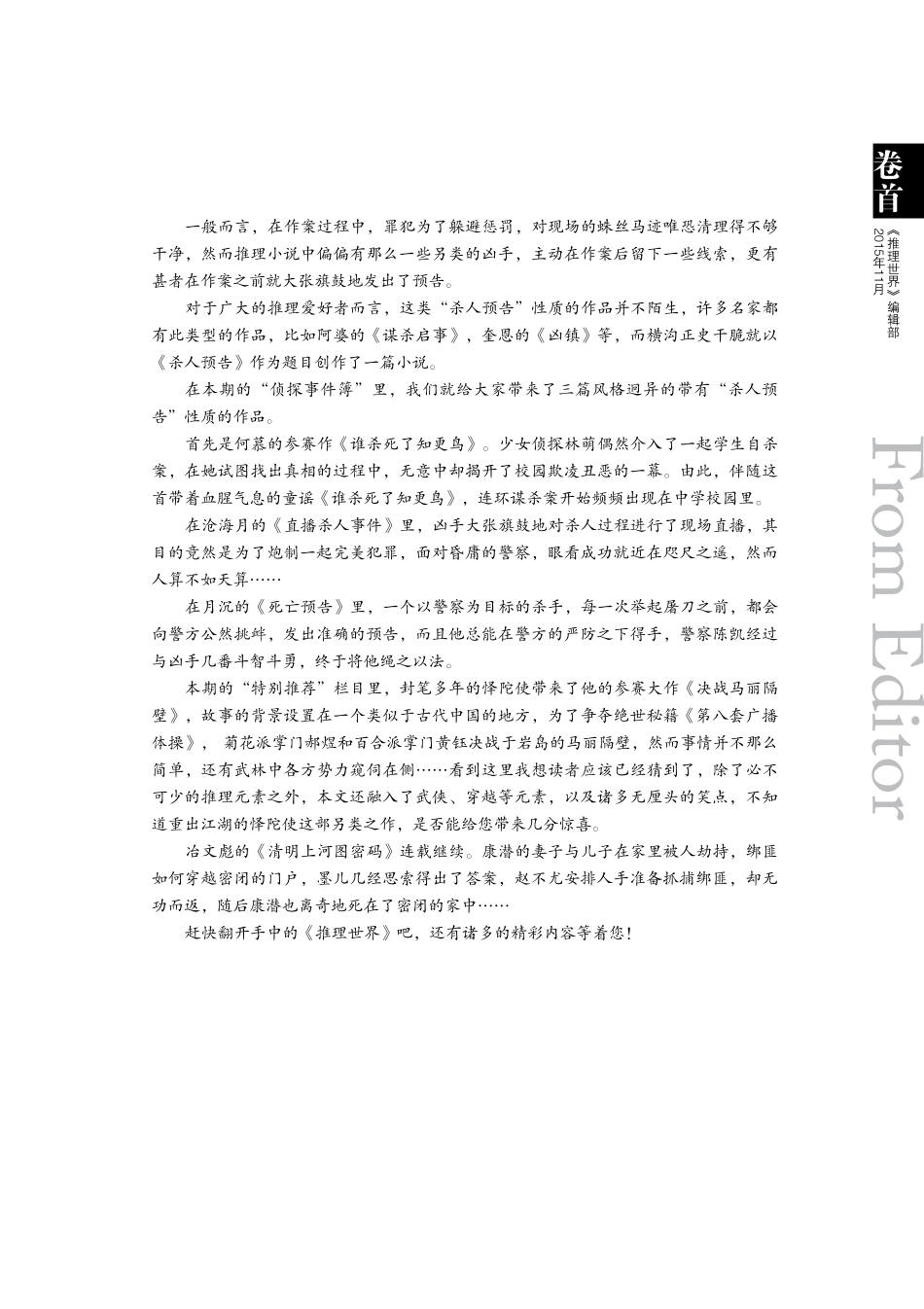 卷首

《推理世界》编辑部
2015年11月

From Editor

一般而言，在作案过程中，罪犯为了躲避惩罚，对现场的蛛丝马迹唯恐清理得不够干净，然而推理小说中偏偏有那么一些另类的凶手，主动在作案后留下一些线索，更有甚者在作案之前就大张旗鼓地发出了预告。

对于广大的推理爱好者而言，这类“杀人预告”性质的作品并不陌生，许多名家都有此类型的作品，比如阿婆的《谋杀启事》，奎恩的《凶镇》等，而横沟正史干脆就以《杀人预告》作为题目创作了一篇小说。

在本期的“侦探事件簿”里，我们就给大家带来了三篇风格迥异的带有“杀人预告”性质的作品。

首先是何慕的参赛作《谁杀死了知更鸟》。少女侦探林萌偶然介入了一起学生自杀案，在她试图找出真相的过程中，无意中却揭开了校园欺凌丑恶的一幕。由此，伴随这首带着血腥气息的童谣《谁杀死了知更鸟》，连环谋杀案开始频频出现在中学校园里。

在沧海月的《直播杀人事件》里，凶手大张旗鼓地对杀人过程进行了现场直播，其目的竟然是为了炮制一起完美犯罪，面对昏庸的警察，眼看成功就近在咫尺之遥，然而人算不如天算……

在月沉的《死亡预告》里，一个以警察为目标的杀手，每一次举起屠刀之前，都会向警方公然挑衅，发出准确的预告，而且他总能在警方的严防之下得手，警察陈凯经过与凶手几番斗智斗勇，终于将他绳之以法。

本期的“特别推荐”栏目里，封笔多年的怿陀使带来了他的参赛大作《决战马丽隔壁》，故事的背景设置在一个类似于古代中国的地方，为了争夺绝世秘籍《第八套广播体操》，菊花派掌门郝煜和百合派掌门黄钰决战于岩岛的马丽隔壁，然而事情并不那么简单，还有武林中各方势力窥伺在侧……看到这里我想读者应该已经猜到了，除了必不可少的推理元素之外，本文还融入了武侠、穿越等元素，以及诸多无厘头的笑点，不知道重出江湖的怿陀使这部另类之作，是否能给您带来几分惊喜。

冶文彪的《清明上河图密码》连载继续。康潜的妻子与儿子在家里被人劫持，绑匪如何穿越密闭的门户，墨儿几经思索得出了答案，赵不尤安排人手准备抓捕绑匪，却无功而返，随后康潜也离奇地死在了密闭的家中……

赶快翻开手中的《推理世界》吧，还有诸多的精彩内容等着您！